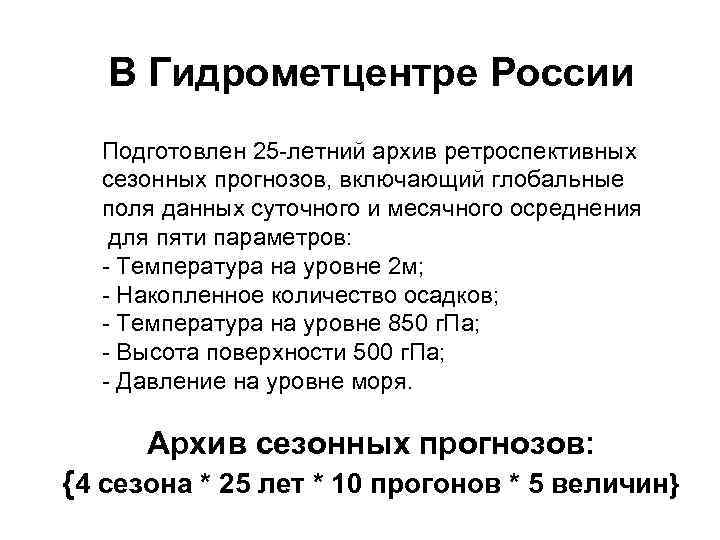 В Гидрометцентре России

Подготовлен 25-летний архив ретроспективных сезонных прогнозов, включающий глобальные поля данных суточного и месячного осреднения для пяти параметров:
- Температура на уровне 2м;
- Накопленное количество осадков;
- Температура на уровне 850 гПа;
- Высота поверхности 500 гПа;
- Давление на уровне моря.

Архив сезонных прогнозов:
{4 сезона * 25 лет * 10 прогонов * 5 величин}